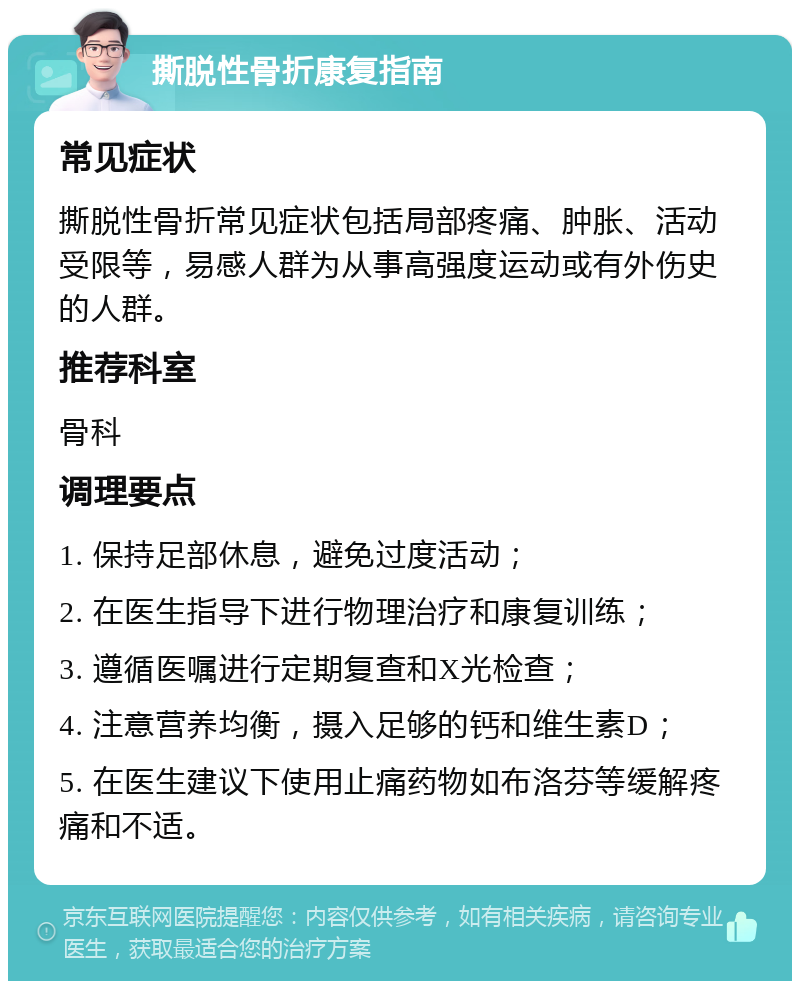 撕脱性骨折康复指南

常见症状

撕脱性骨折常见症状包括局部疼痛、肿胀、活动受限等，易感人群为从事高强度运动或有外伤史的人群。

推荐科室

骨科

调理要点

1. 保持足部休息，避免过度活动；

2. 在医生指导下进行物理治疗和康复训练；

3. 遵循医嘱进行定期复查和X光检查；

4. 注意营养均衡，摄入足够的钙和维生素D；

5. 在医生建议下使用止痛药物如布洛芬等缓解疼痛和不适。

京东互联网医院提醒您：内容仅供参考，如有相关疾病，请咨询专业医生，获取最适合您的治疗方案